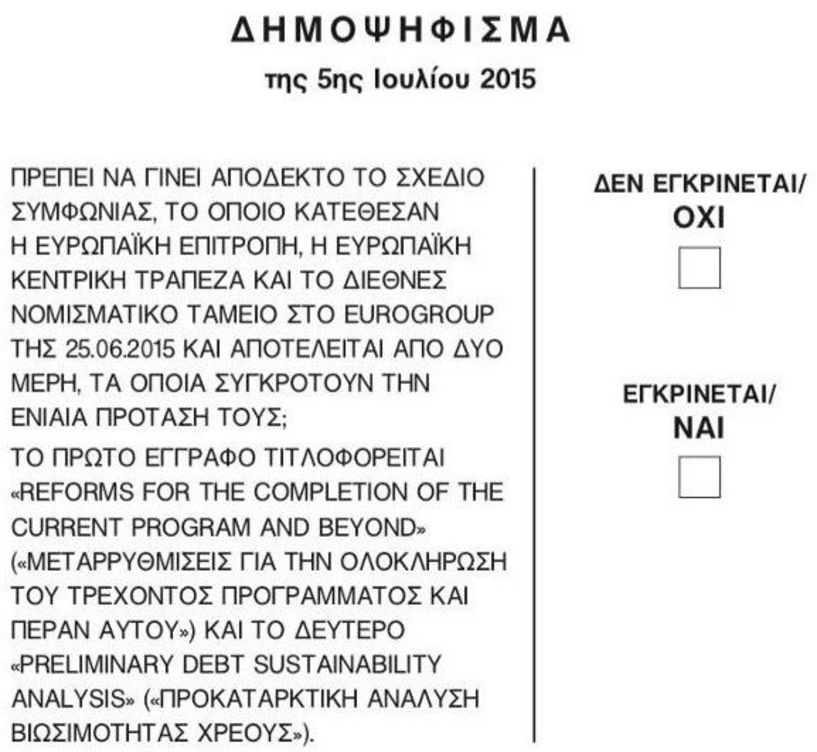 ΔΗΜΟΨΗΦΙΣΜΑ
της 5ης Ιουλίου 2015

ΠΡΕΠΕΙ ΝΑ ΓΙΝΕΙ ΑΠΟΔΕΚΤΟ ΤΟ ΣΧΕΔΙΟ ΣΥΜΦΩΝΙΑΣ, ΤΟ ΟΠΟΙΟ ΚΑΤΕΘΕΣΑΝ Η ΕΥΡΩΠΑΪΚΗ ΕΠΙΤΡΟΠΗ, Η ΕΥΡΩΠΑΪΚΗ ΚΕΝΤΡΙΚΗ ΤΡΑΠΕΖΑ ΚΑΙ ΤΟ ΔΙΕΘΝΕΣ ΝΟΜΙΣΜΑΤΙΚΟ ΤΑΜΕΙΟ ΣΤΟ EUROGROUP ΤΗΣ 25.06.2015 ΚΑΙ ΑΠΟΤΕΛΕΙΤΑΙ ΑΠΟ ΔΥΟ ΜΕΡΗ, ΤΑ ΟΠΟΙΑ ΣΥΓΚΡΟΤΟΥΝ ΤΗΝ ΕΝΙΑΙΑ ΠΡΟΤΑΣΗ ΤΟΥΣ;
ΤΟ ΠΡΩΤΟ ΕΓΓΡΑΦΟ ΤΙΤΛΟΦΟΡΕΙΤΑΙ «REFORMS FOR THE COMPLETION OF THE CURRENT PROGRAM AND BEYOND» («ΜΕΤΑΡΡΥΘΜΙΣΕΙΣ ΓΙΑ ΤΗΝ ΟΛΟΚΛΗΡΩΣΗ ΤΟΥ ΤΡΕΧΟΝΤΟΣ ΠΡΟΓΡΑΜΜΑΤΟΣ ΚΑΙ ΠΕΡΑΝ ΑΥΤΟΥ») ΚΑΙ ΤΟ ΔΕΥΤΕΡΟ «PRELIMINARY DEBT SUSTAINABILITY ANALYSIS» («ΠΡΟΚΑΤΑΡΚΤΙΚΗ ΑΝΑΛΥΣΗ ΒΙΩΣΙΜΟΤΗΤΑΣ ΧΡΕΟΥΣ»).

ΔΕΝ ΕΓΚΡΙΝΕΤΑΙ/
ΟΧΙ

ΕΓΚΡΙΝΕΤΑΙ/
ΝΑΙ